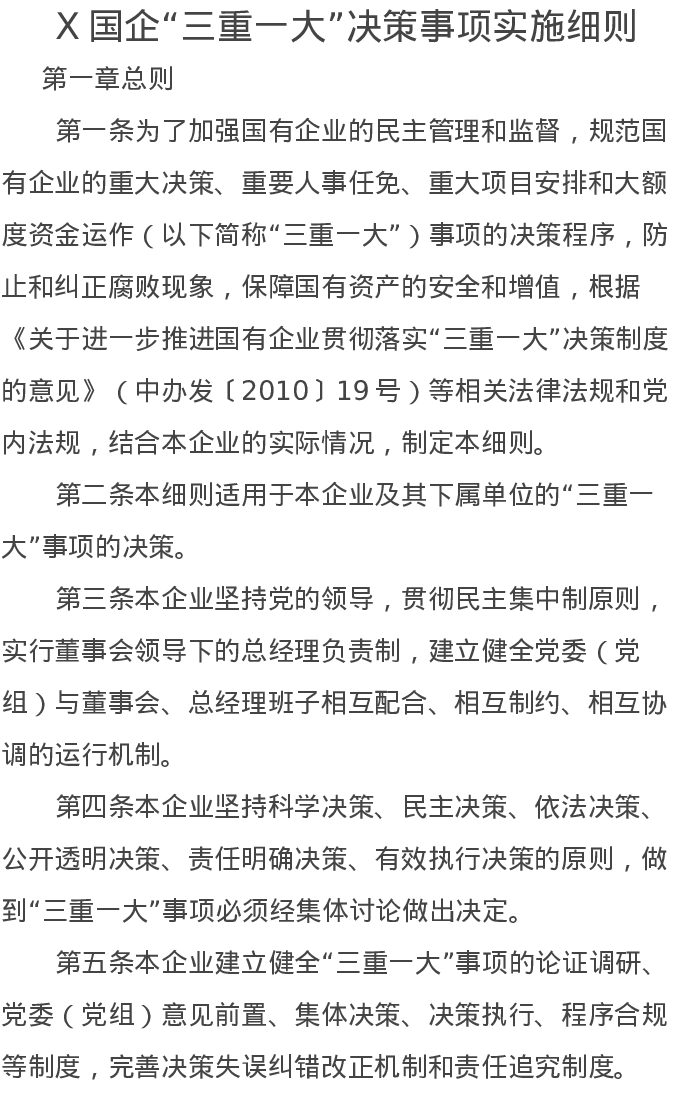 X 国企“三重一大”决策事项实施细则

第一章总则

第一条为了加强国有企业的民主管理和监督，规范国有企业的重大决策、重要人事任免、重大项目安排和大额度资金运作（以下简称“三重一大”）事项的决策程序，防止和纠正腐败现象，保障国有资产的安全和增值，根据《关于进一步推进国有企业贯彻落实“三重一大”决策制度的意见》（中办发〔2010〕19 号）等相关法律法规和党内法规，结合本企业的实际情况，制定本细则。

第二条本细则适用于本企业及其下属单位的“三重一大”事项的决策。

第三条本企业坚持党的领导，贯彻民主集中制原则，实行董事会领导下的总经理负责制，建立健全党委（党组）与董事会、总经理班子相互配合、相互制约、相互协调的运行机制。

第四条本企业坚持科学决策、民主决策、依法决策、公开透明决策、责任明确决策、有效执行决策的原则，做到“三重一大”事项必须经集体讨论做出决定。

第五条本企业建立健全“三重一大”事项的论证调研、党委（党组）意见前置、集体决策、决策执行、程序合规等制度，完善决策失误纠错改正机制和责任追究制度。